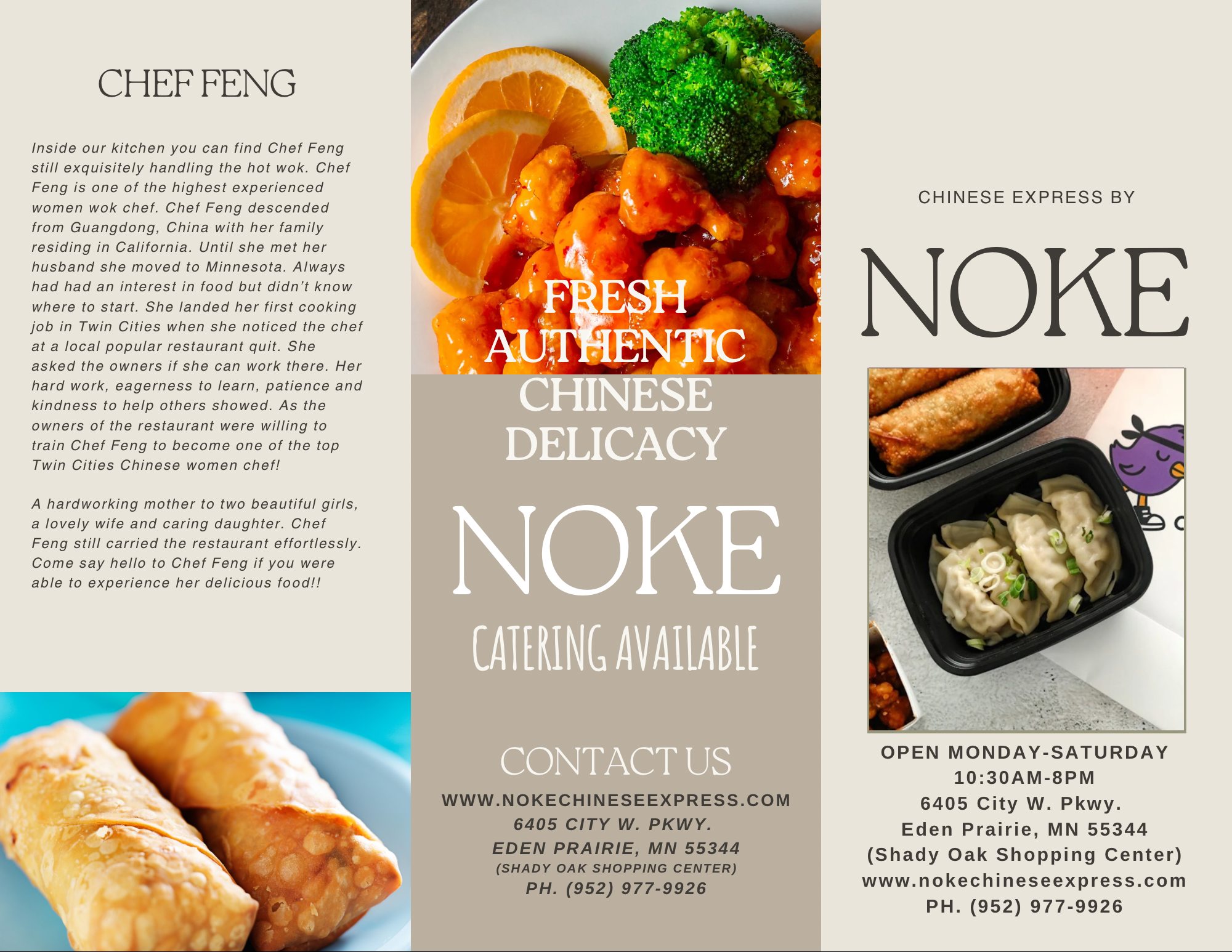 CHEF FENG

Inside our kitchen you can find Chef Feng still exquisitely handling the hot wok. Chef Feng is one of the highest experienced women wok chef. Chef Feng descended from Guangdong, China with her family residing in California. Until she met her husband she moved to Minnesota. Always had had an interest in food but didn't know where to start. She landed her first cooking job in Twin Cities when she noticed the chef at a local popular restaurant quit. She asked the owners if she can work there. Her hard work, eagerness to learn, patience and kindness to help others showed. As the owners of the restaurant were willing to train Chef Feng to become one of the top Twin Cities Chinese women chef!

A hardworking mother to two beautiful girls, a lovely wife and caring daughter. Chef Feng still carried the restaurant effortlessly. Come say hello to Chef Feng if you were able to experience her delicious food!!

FRESH AUTHENTIC CHINESE DELICACY

NOKE

CATERING AVAILABLE

CONTACT US

WWW.NOKECHINESEEXPRESS.COM
6405 CITY W. PKWY.
EDEN PRAIRIE, MN 55344
(SHADY OAK SHOPPING CENTER)
PH. (952) 977-9926

CHINESE EXPRESS BY

NOKE

OPEN MONDAY-SATURDAY
10:30AM-8PM
6405 City W. Pkwy.
Eden Prairie, MN 55344
(Shady Oak Shopping Center)
www.nokechineseexpress.com
PH. (952) 977-9926